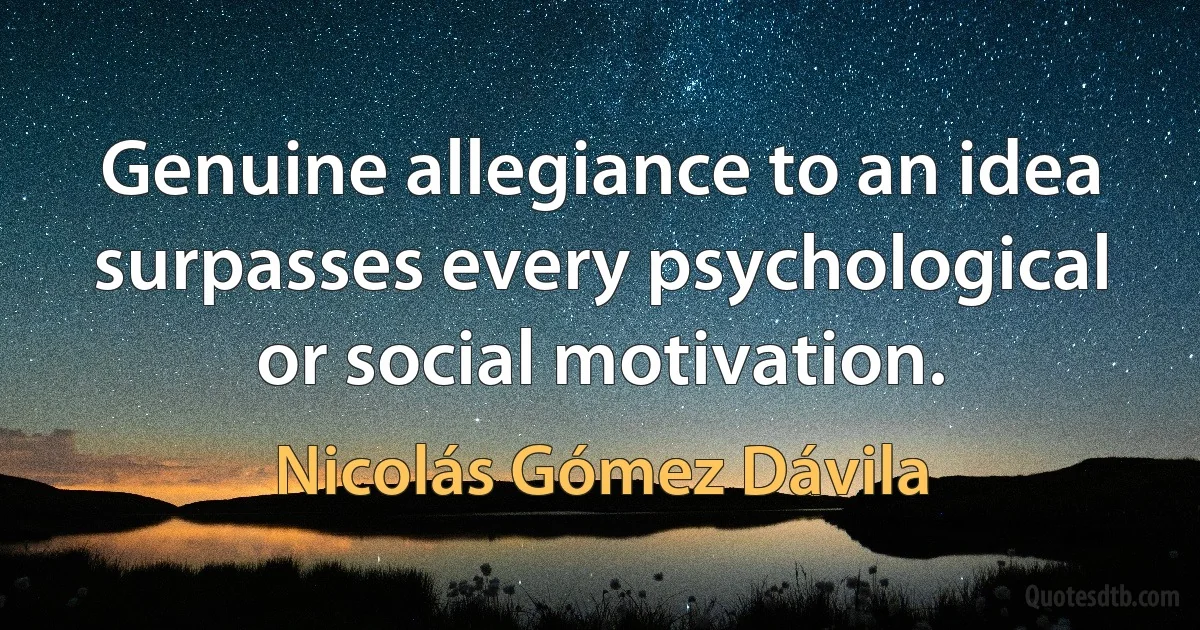 Genuine allegiance to an idea surpasses every psychological or social motivation.

Nicolás Gómez Dávila

Quotesdtb.com